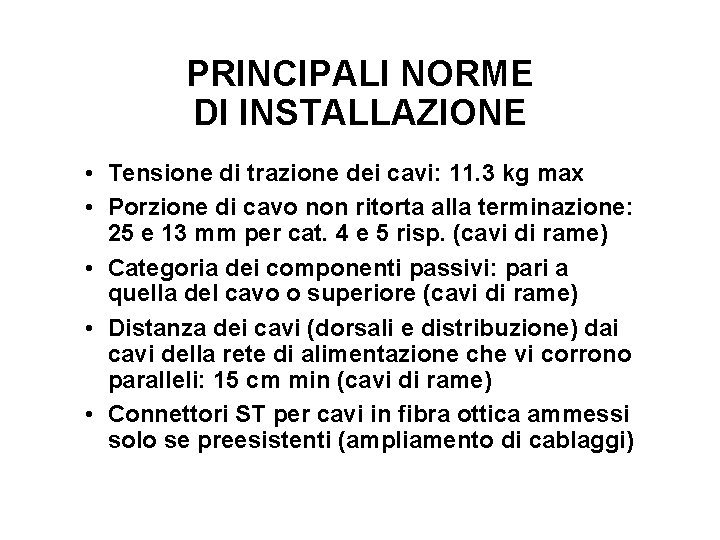 PRINCIPALI NORME
DI INSTALLAZIONE

• Tensione di trazione dei cavi: 11.3 kg max

• Porzione di cavo non ritorta alla terminazione: 25 e 13 mm per cat. 4 e 5 risp. (cavi di rame)

• Categoria dei componenti passivi: pari a quella del cavo o superiore (cavi di rame)

• Distanza dei cavi (dorsali e distribuzione) dai cavi della rete di alimentazione che vi corrono paralleli: 15 cm min (cavi di rame)

• Connettori ST per cavi in fibra ottica ammessi solo se preesistenti (ampliamento di cablaggi)